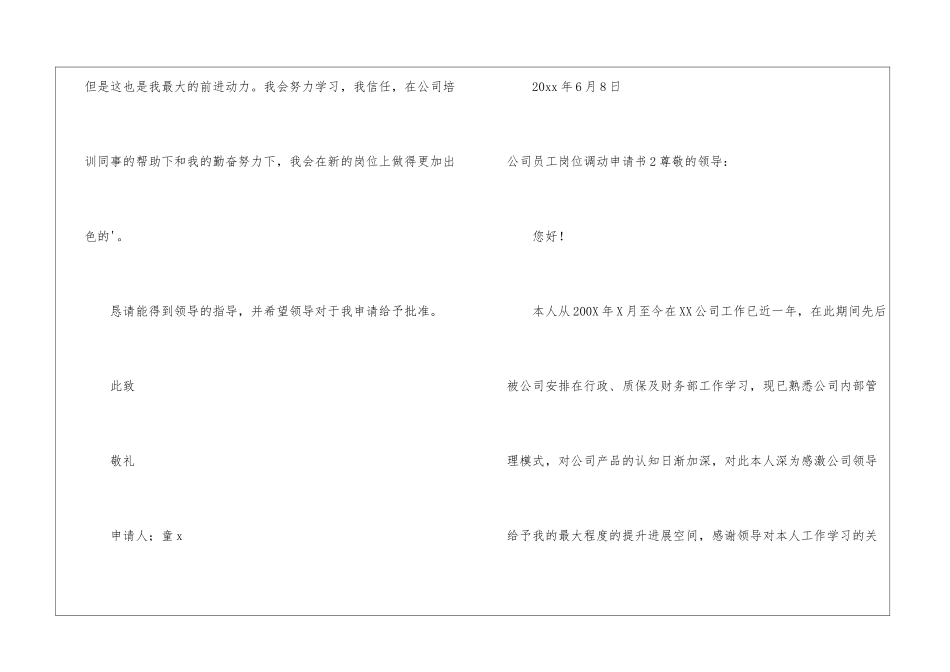 但是这也是我最大的前进动力。我会努力学习，我信任，在公司培训同事的帮助下和我的勤奋努力下，我会在新的岗位上做得更加出色的'。

恳请能得到领导的指导，并希望领导对于我申请给予批准。

此致

敬礼

申请人：童x

20xx年6月8日

公司员工岗位调动申请书2尊敬的领导：

您好！

本人从200X年X月至今在XX公司工作已近一年，在此期间先后被公司安排在行政、质保及财务部工作学习，现已熟悉公司内部管理模式，对公司产品的认知日渐加深，对此本人深为感激公司领导给予我的最大程度的提升进展空间，感谢领导对本人工作学习的关